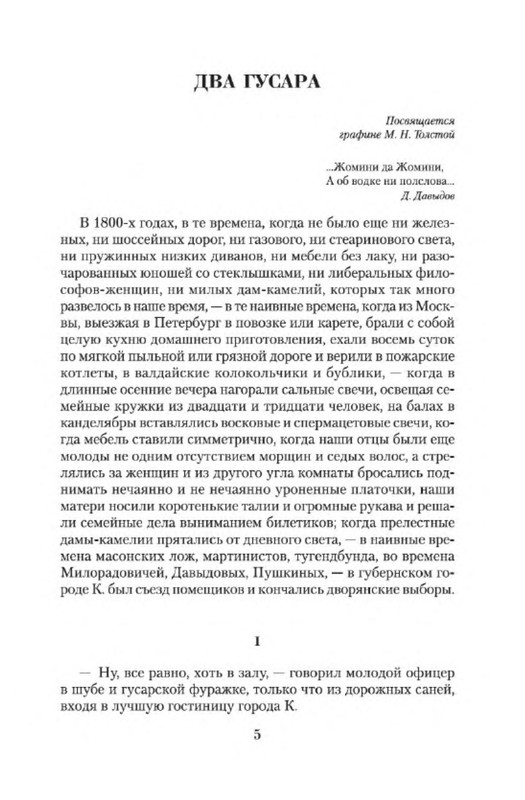 ДВА ГУСАРА

Посвящается
графине М. Н. Толстой

...Жомини да Жомини,
А об водке ни полслова...
Д. Давыдов

В 1800-х годах, в те времена, когда не было еще ни железных, ни шоссейных дорог, ни газового, ни стеаринового света, ни пружинных низких диванов, ни мебели без лаку, ни разочарованных юношей со стеклышками, ни либеральных философов-женщин, ни милых дам-камелий, которых так много развелось в наше время, — в те наивные времена, когда из Москвы, выезжая в Петербург в повозке или карете, брали с собой целую кухню домашнего приготовления, ехали восемь суток по мягкой пыльной или грязной дороге и верили в пожарские котлеты, в валдайские колокольчики и бублики, — когда в длинные осенние вечера нагорали сальные свечи, освещая семейные кружки из двадцати и тридцати человек, на балах в канделябры вставлялись восковые и спермацетовые свечи, когда мебель ставили симметрично, когда наши отцы были еще молоды не одним отсутствием морщин и седых волос, а стрелялись за женщин и из другого угла комнаты бросались поднимать нечаянно и не нечаянно уроненные платочки, наши матери носили коротенькие талии и огромные рукава и решали семейные дела выниманием билетиков; когда прелестные дамы-камелии прятались от дневного света, — в наивные времена масонских лож, мартинистов, тугендбунда, во времена Милорадовичей, Давыдовых, Пушкиных, — в губернском городе К. был съезд помещиков и кончались дворянские выборы.

I

— Ну, все равно, хоть в залу, — говорил молодой офицер в шубе и гусарской фуражке, только что из дорожных саней, входя в лучшую гостиницу города К.

5